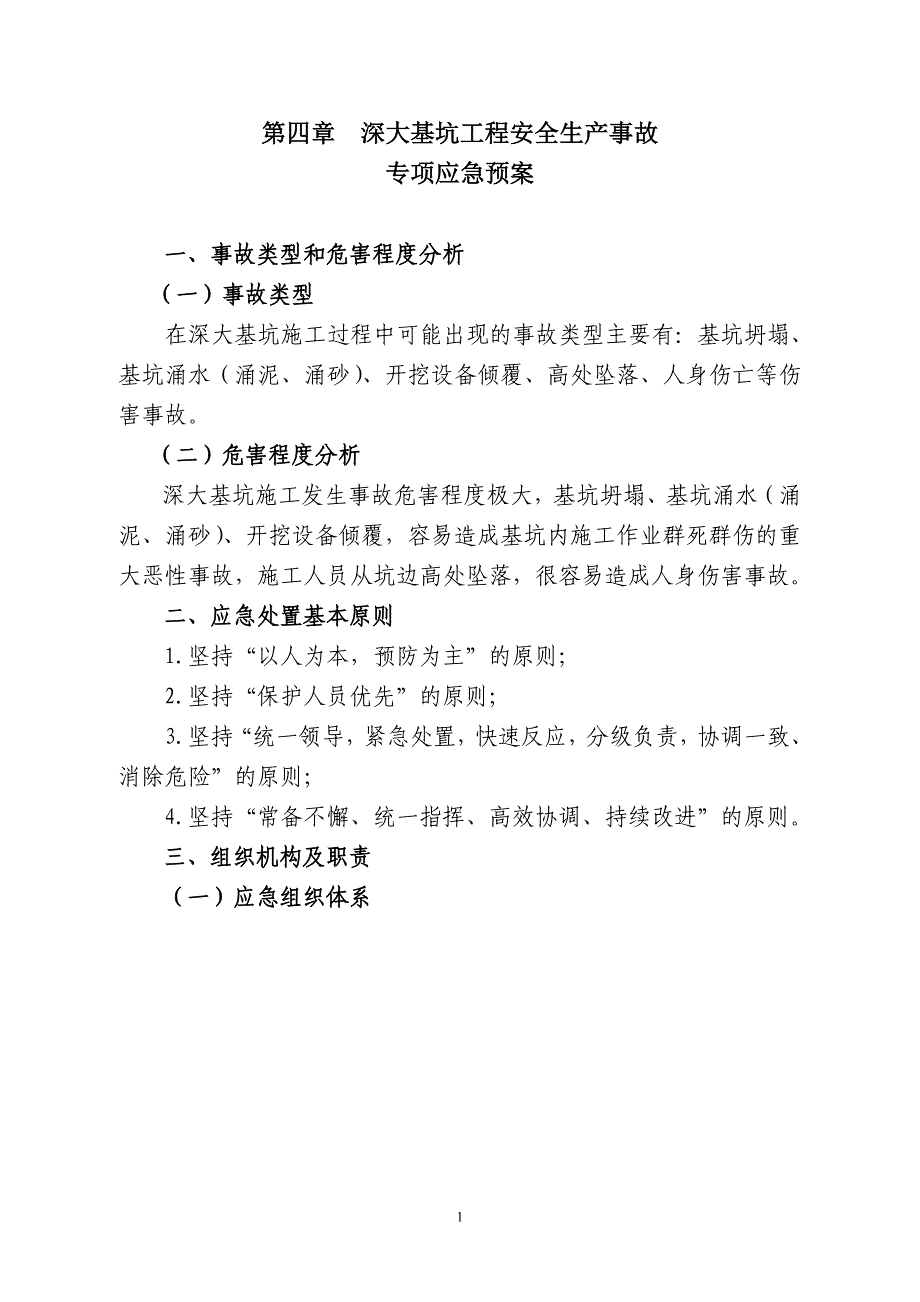 第四章　深大基坑工程安全生产事故
专项应急预案

一、事故类型和危害程度分析

（一）事故类型

在深大基坑施工过程中可能出现的事故类型主要有：基坑坍塌、基坑涌水（涌泥、涌砂）、开挖设备倾覆、高处坠落、人身伤亡等伤害事故。

（二）危害程度分析

深大基坑施工发生事故危害程度极大，基坑坍塌、基坑涌水（涌泥、涌砂）、开挖设备倾覆，容易造成基坑内施工作业群死群伤的重大恶性事故，施工人员从坑边高处坠落，很容易造成人身伤害事故。

二、应急处置基本原则

1.坚持“以人为本，预防为主”的原则；

2.坚持“保护人员优先”的原则；

3.坚持“统一领导，紧急处置，快速反应，分级负责，协调一致、消除危险”的原则；

4.坚持“常备不懈、统一指挥、高效协调、持续改进”的原则。

三、组织机构及职责

（一）应急组织体系

1